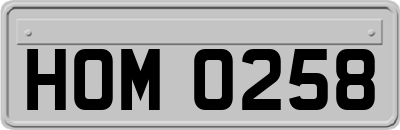 HOM 0258